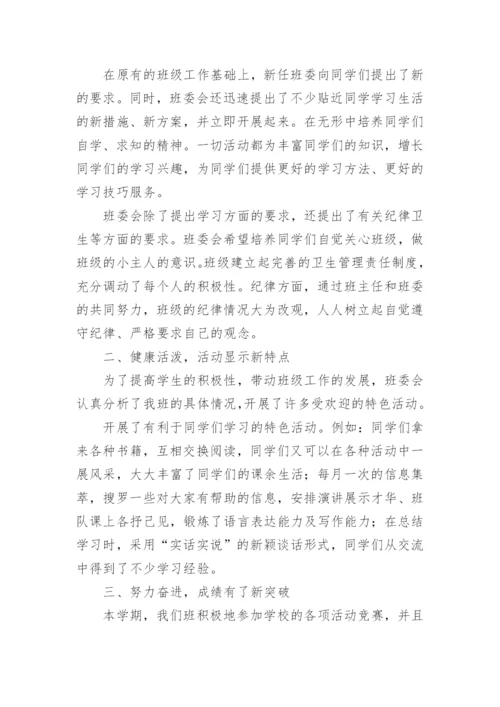 在原有的班级工作基础上，新任班委向同学们提出了新的要求。同时，班委会还迅速提出了不少贴近同学学习生活的新措施、新方案，并立即开展起来。在无形中培养同学们自学、求知的精神。一切活动都为丰富同学们的知识，增长同学们的学习兴趣，为同学们提供更好的学习方法、更好的学习技巧服务。

班委会除了提出学习方面的要求，还提出了有关纪律卫生等方面的要求。班委会希望培养同学们自觉关心班级，做班级的小主人的意识。班级建立起完善的卫生管理责任制度，充分调动了每个人的积极性。纪律方面，通过班主任和班委的共同努力，班级的纪律情况大为改观，人人树立起自觉遵守纪律、严格要求自己的观念。

二、健康活泼，活动显示新特点

为了提高学生的积极性，带动班级工作的发展，班委会认真分析了我班的具体情况，开展了许多受欢迎的特色活动。

开展了有利于同学们学习的特色活动。例如：同学们拿来各种书籍，互相交换阅读，同学们又可以在各种活动中一展风采，大大丰富了同学们的课余生活；每月一次的信息集萃，搜罗一些对大家有帮助的信息，安排演讲展示才华、班队课上各抒己见，锻炼了语言表达能力及写作能力；在总结学习时，采用“实话实说”的新颖谈话形式，同学们从交流中得到了不少学习经验。

三、努力奋进，成绩有了新突破

本学期，我们班积极地参加学校的各项活动竞赛，并且